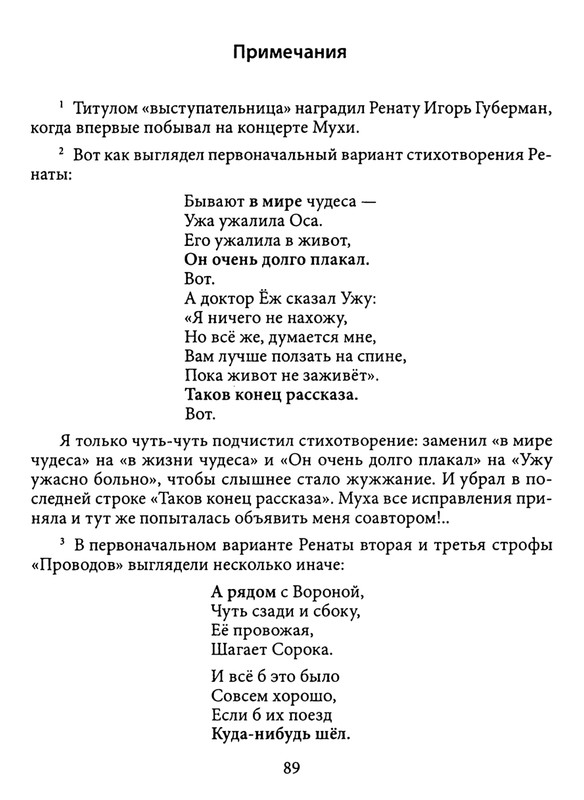 Примечания

$^1$ Титулом «выступательница» наградил Ренату Игорь Губерман, когда впервые побывал на концерте Мухи.

$^2$ Вот как выглядел первоначальный вариант стихотворения Ренаты:

Бывают в мире чудеса —
Ужа ужалила Оса.
Его ужалила в живот,
Он очень долго плакал.
Вот.
А доктор Ёж сказал Ужу:
«Я ничего не нахожу,
Но всё же, думается мне,
Вам лучше ползать на спине,
Пока живот не заживёт».
Таков конец рассказа.
Вот.

Я только чуть-чуть подчистил стихотворение: заменил «в мире чудеса» на «в жизни чудеса» и «Он очень долго плакал» на «Ужу ужасно больно», чтобы слышнее стало жужжание. И убрал в последней строке «Таков конец рассказа». Муха все исправления приняла и тут же попыталась объявить меня соавтором!..

$^3$ В первоначальном варианте Ренаты вторая и третья строфы «Проводов» выглядели несколько иначе:

А рядом с Вороной,
Чуть сзади и сбоку,
Её провожая,
Шагает Сорока.

И всё б это было
Совсем хорошо,
Если б их поезд
Куда-нибудь шёл.

89